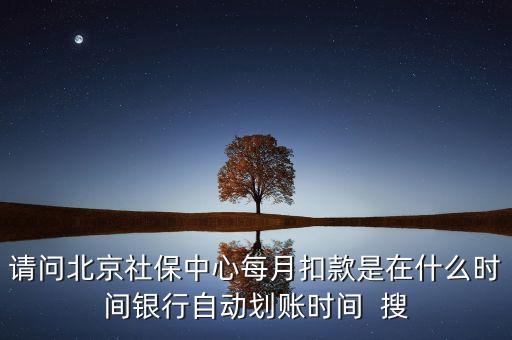 请问北京社保中心每月扣款是在什么时间银行自动划账时间 搜